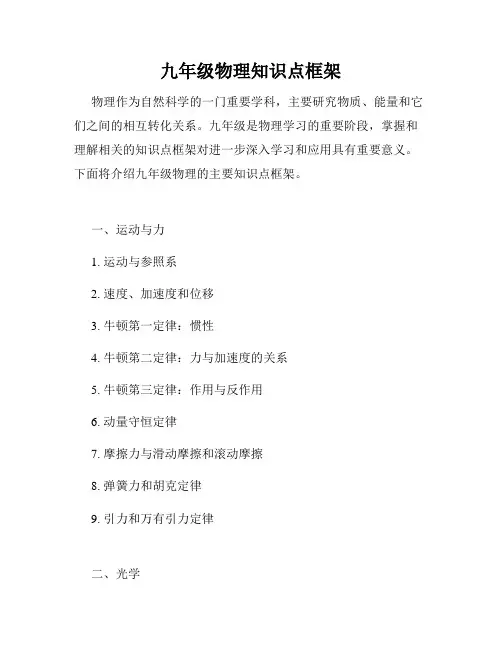 九年级物理知识点框架

物理作为自然科学的一门重要学科，主要研究物质、能量和它们之间的相互转化关系。九年级是物理学习的重要阶段，掌握和理解相关的知识点框架对进一步深入学习和应用具有重要意义。下面将介绍九年级物理的主要知识点框架。

一、运动与力

1. 运动与参照系

2. 速度、加速度和位移

3. 牛顿第一定律：惯性

4. 牛顿第二定律：力与加速度的关系

5. 牛顿第三定律：作用与反作用

6. 动量守恒定律

7. 摩擦力与滑动摩擦和滚动摩擦

8. 弹簧力和胡克定律

9. 引力和万有引力定律

二、光学